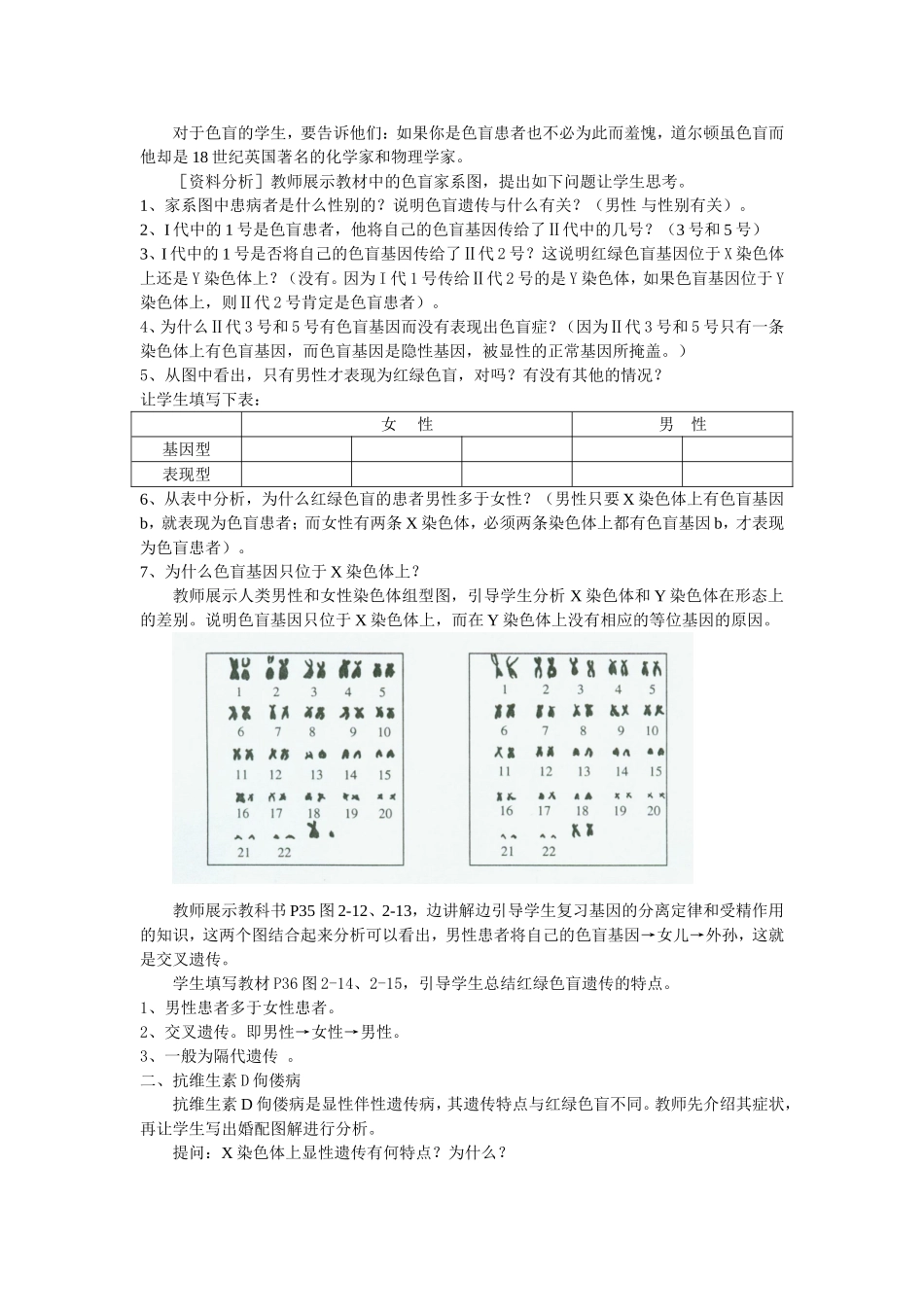 对于色盲的学生，要告诉他们：如果你是色盲患者也不必为此而羞愧，道尔顿虽色盲而他却是18世纪英国著名的化学家和物理学家。

［资料分析］教师展示教材中的色盲家系图，提出如下问题让学生思考。

1、家系图中患病者是什么性别的？说明色盲遗传与什么有关？（男性 与性别有关）。

2、I代中的1号是色盲患者，他将自己的色盲基因传给了Ⅱ代中的几号？（3号和5号）

3、I代中的1号是否将自己的色盲基因传给了Ⅱ代2号？这说明红绿色盲基因位于X染色体上还是Y染色体上？（没有。因为I代1号传给Ⅱ代2号的是Y染色体，如果色盲基因位于Y染色体上，则Ⅱ代2号肯定是色盲患者）。

4、为什么Ⅱ代3号和5号有色盲基因而没有表现出色盲症？（因为Ⅱ代3号和5号只有一条染色体上有色盲基因，而色盲基因是隐性基因，被显性的正常基因所掩盖。）

5、从图中看出，只有男性才表现为红绿色盲，对吗？有没有其他的情况？

让学生填写下表：

|  | 女 性 |  |  | 男 性 |  |
|---|---|---|---|---|---|
| 基因型 |  |  |  |  |  |
| 表现型 |  |  |  |  |  |

6、从表中分析，为什么红绿色盲的患者男性多于女性？（男性只要X染色体上有色盲基因b，就表现为色盲患者；而女性有两条X染色体，必须两条染色体上都有色盲基因b，才表现为色盲患者）。

7、为什么色盲基因只位于X染色体上？

教师展示人类男性和女性染色体组型图，引导学生分析X染色体和Y染色体在形态上的差别。说明色盲基因只位于X染色体上，而在Y染色体上没有相应的等位基因的原因。

1 2 3 4 5
6 7 8 9 10
11 12 13 14 15
16 17 18 19 20
21 22

1 2 3 4 5
6 7 8 9 10
11 12 13 14 15
16 17 18 19 20
21 22

教师展示教科书P35图2-12、2-13，边讲解边引导学生复习基因的分离定律和受精作用的知识，这两个图结合起来分析可以看出，男性患者将自己的色盲基因→女儿→外孙，这就是交叉遗传。

学生填写教材P36图2-14、2-15，引导学生总结红绿色盲遗传的特点。

1、男性患者多于女性患者。

2、交叉遗传。即男性→女性→男性。

3、一般为隔代遗传 。

二、抗维生素D佝偻病

抗维生素D佝偻病是显性伴性遗传病，其遗传特点与红绿色盲不同。教师先介绍其症状，再让学生写出婚配图解进行分析。

提问：X染色体上显性遗传有何特点？为什么？